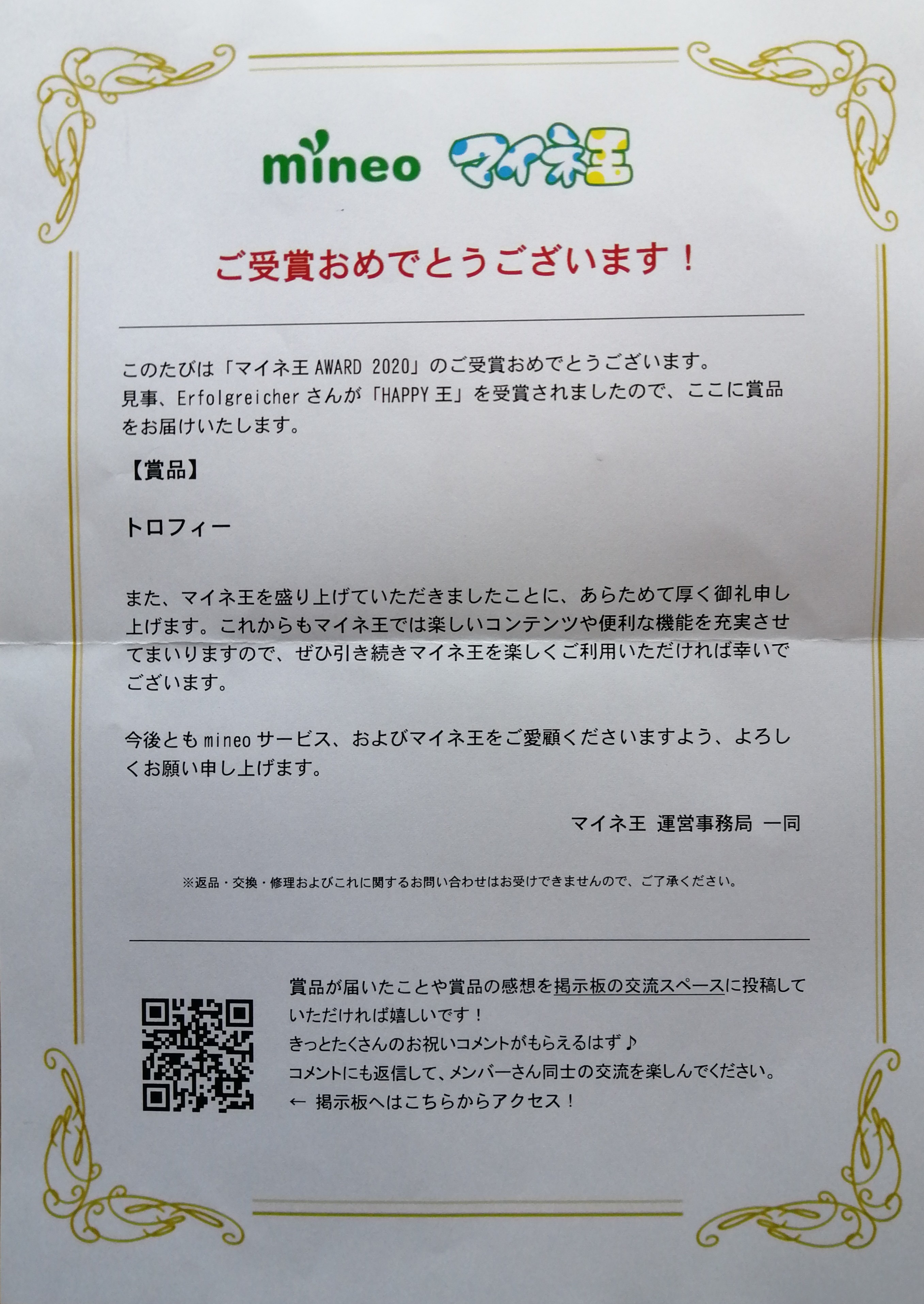 mineo マイネ王

ご受賞おめでとうございます！

このたびは「マイネ王AWARD 2020」のご受賞おめでとうございます。見事、Erfolgreicherさんが「HAPPY王」を受賞されましたので、ここに賞品をお届けいたします。

【賞品】

トロフィー

また、マイネ王を盛り上げていただきましたことに、あらためて厚く御礼申し上げます。これからもマイネ王では楽しいコンテンツや便利な機能を充実させてまいりますので、ぜひ引き続きマイネ王を楽しくご利用いただければ幸いでございます。

今後ともmineoサービス、およびマイネ王をご愛顧くださいますよう、よろしくお願い申し上げます。

マイネ王 運営事務局 一同

※返品・交換・修理およびこれに関するお問い合わせはお受けできませんので、ご了承ください。

賞品が届いたことや賞品の感想を掲示板の交流スペースに投稿していただければ嬉しいです！
きっとたくさんのお祝いコメントがもらえるはず♪
コメントにも返信して、メンバーさん同士の交流を楽しんでください。
← 掲示板へはこちらからアクセス！